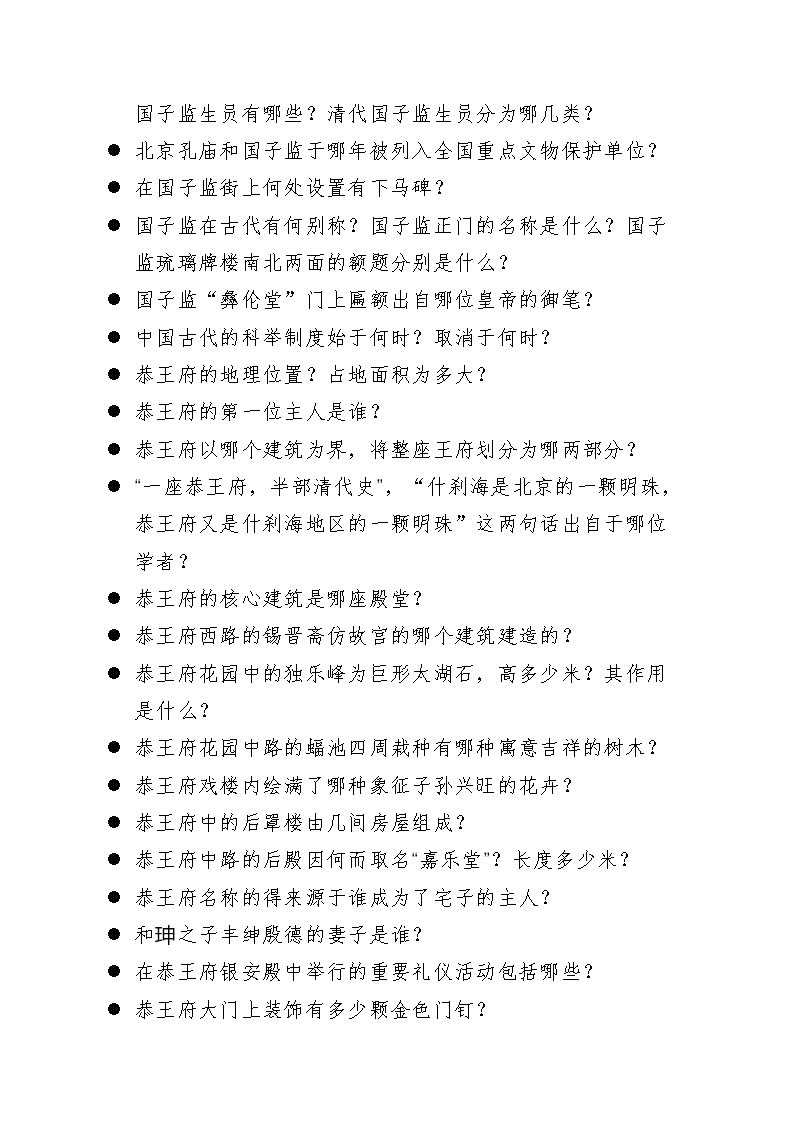 国子监生员有哪些？清代国子监生员分为哪几类？

● 北京孔庙和国子监于哪年被列入全国重点文物保护单位？

● 在国子监街上何处设置有下马碑？

● 国子监在古代有何别称？国子监正门的名称是什么？国子监琉璃牌楼南北两面的额题分别是什么？

● 国子监“彝伦堂”门上匾额出自哪位皇帝的御笔？

● 中国古代的科举制度始于何时？取消于何时？

● 恭王府的地理位置？占地面积为多大？

● 恭王府的第一位主人是谁？

● 恭王府以哪个建筑为界，将整座王府划分为哪两部分？

● “一座恭王府，半部清代史”，“什刹海是北京的一颗明珠，恭王府又是什刹海地区的一颗明珠”这两句话出自于哪位学者？

● 恭王府的核心建筑是哪座殿堂？

● 恭王府西路的锡晋斋仿故宫的哪个建筑建造的？

● 恭王府花园中的独乐峰为巨形太湖石，高多少米？其作用是什么？

● 恭王府花园中路的蝠池四周栽种有哪种寓意吉祥的树木？

● 恭王府戏楼内绘满了哪种象征子孙兴旺的花卉？

● 恭王府中的后罩楼由几间房屋组成？

● 恭王府中路的后殿因何而取名“嘉乐堂”？长度多少米？

● 恭王府名称的得来源于谁成为了宅子的主人？

● 和珅之子丰绅殷德的妻子是谁？

● 在恭王府银安殿中举行的重要礼仪活动包括哪些？

● 恭王府大门上装饰有多少颗金色门钉？